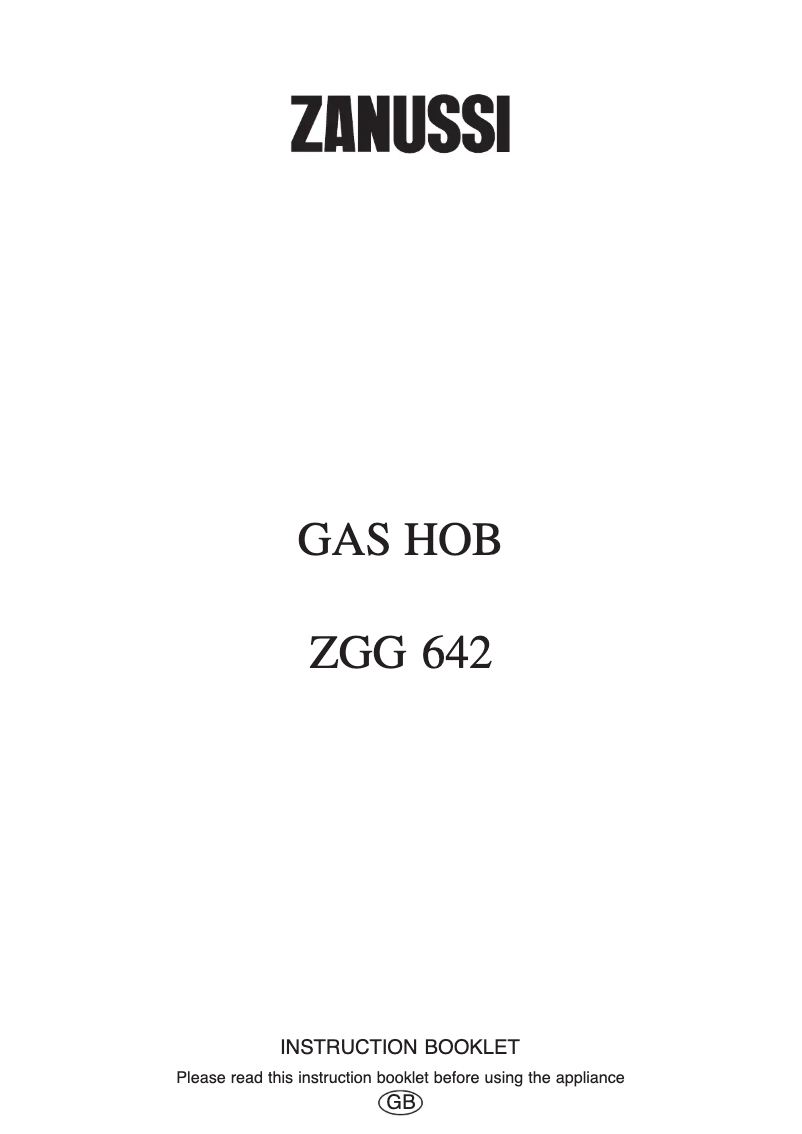 ZANUSSI

GAS HOB

ZGG 642

INSTRUCTION BOOKLET

Please read this instruction booklet before using the appliance

GB